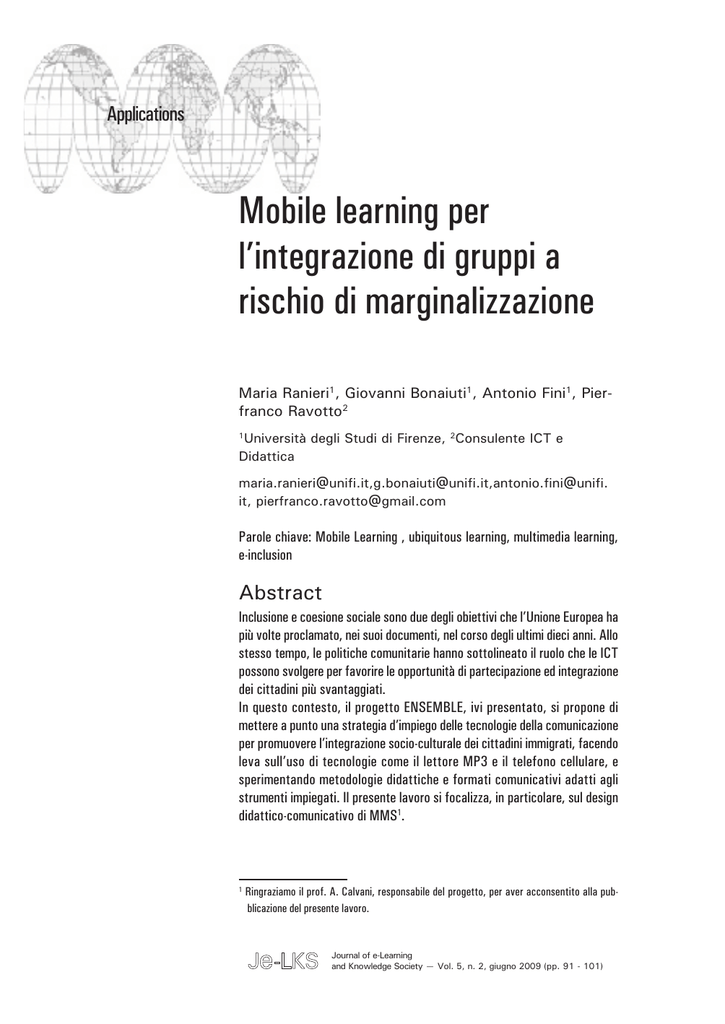 Applications

Mobile learning per l'integrazione di gruppi a rischio di marginalizzazione

Maria Ranieri$^{1}$, Giovanni Bonaiuti$^{1}$, Antonio Fini$^{1}$, Pierfranco Ravotto$^{2}$

$^{1}$Università degli Studi di Firenze, $^{2}$Consulente ICT e Didattica

maria.ranieri@unifi.it,g.bonaiuti@unifi.it,antonio.fini@unifi.it, pierfranco.ravotto@gmail.com

Parole chiave: Mobile Learning , ubiquitous learning, multimedia learning, e-inclusion

Abstract

Inclusione e coesione sociale sono due degli obiettivi che l'Unione Europea ha più volte proclamato, nei suoi documenti, nel corso degli ultimi dieci anni. Allo stesso tempo, le politiche comunitarie hanno sottolineato il ruolo che le ICT possono svolgere per favorire le opportunità di partecipazione ed integrazione dei cittadini più svantaggiati.
In questo contesto, il progetto ENSEMBLE, ivi presentato, si propone di mettere a punto una strategia d'impiego delle tecnologie della comunicazione per promuovere l'integrazione socio-culturale dei cittadini immigrati, facendo leva sull'uso di tecnologie come il lettore MP3 e il telefono cellulare, e sperimentando metodologie didattiche e formati comunicativi adatti agli strumenti impiegati. Il presente lavoro si focalizza, in particolare, sul design didattico-comunicativo di MMS$^{1}$.

$^{1}$ Ringraziamo il prof. A. Calvani, responsabile del progetto, per aver acconsentito alla pubblicazione del presente lavoro.

Je-LKS Journal of e-Learning and Knowledge Society — Vol. 5, n. 2, giugno 2009 (pp. 91 - 101)